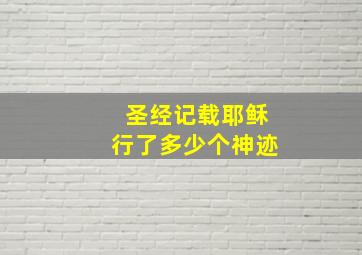 圣经记载耶稣
行了多少个神迹